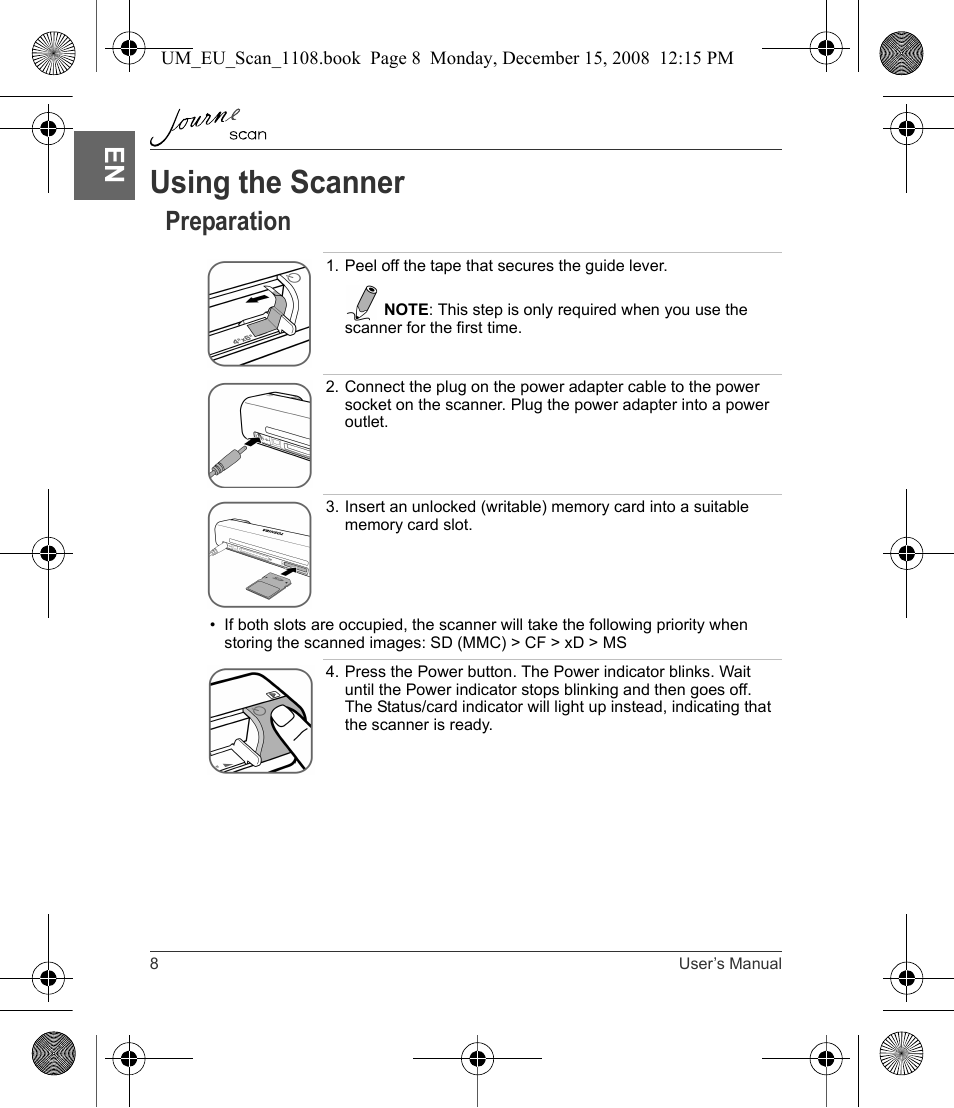 UM_EU_Scan_1108.book Page 8 Monday, December 15, 2008 12:15 PM

Journe scan

EN

Using the Scanner

Preparation

1. Peel off the tape that secures the guide lever.

NOTE: This step is only required when you use the scanner for the first time.

2. Connect the plug on the power adapter cable to the power socket on the scanner. Plug the power adapter into a power outlet.

3. Insert an unlocked (writable) memory card into a suitable memory card slot.

• If both slots are occupied, the scanner will take the following priority when storing the scanned images: SD (MMC) > CF > xD > MS

4. Press the Power button. The Power indicator blinks. Wait until the Power indicator stops blinking and then goes off. The Status/card indicator will light up instead, indicating that the scanner is ready.

8 User's Manual